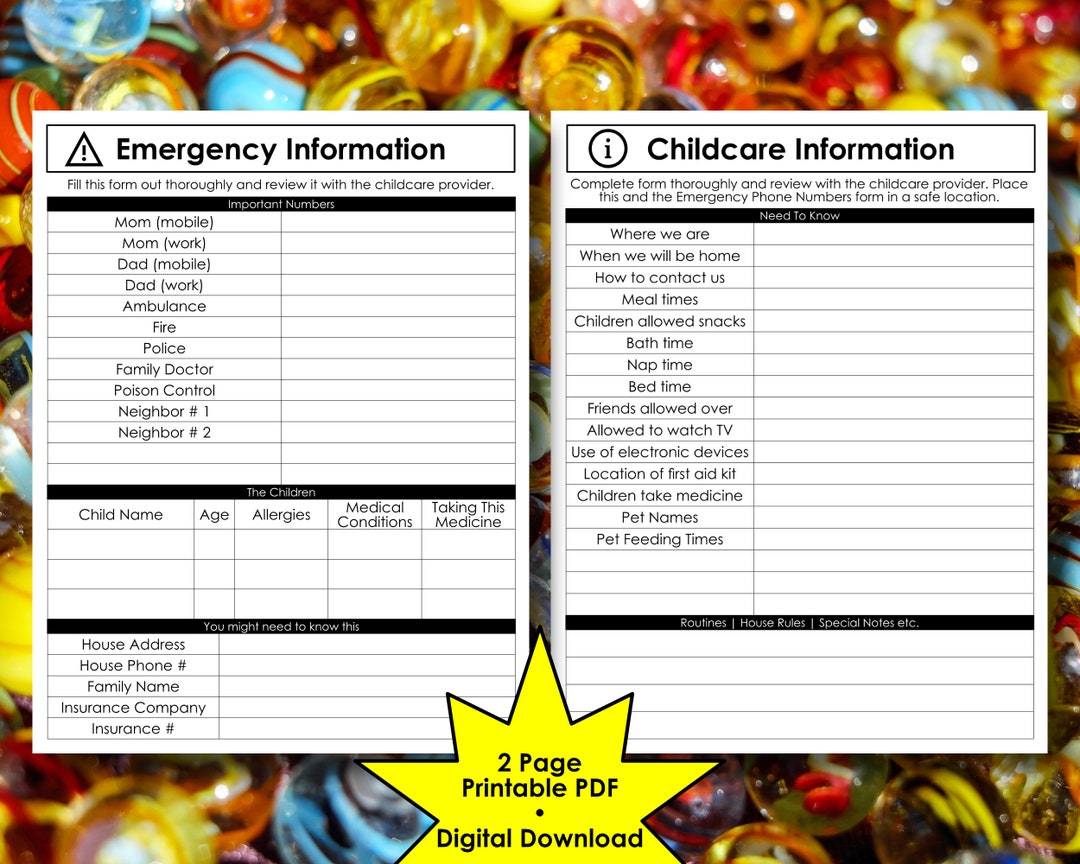 Emergency Information

Fill this form out thoroughly and review it with the childcare provider.

Important Numbers

Mom (mobile)
Mom (work)
Dad (mobile)
Dad (work)
Ambulance
Fire
Police
Family Doctor
Poison Control
Neighbor # 1
Neighbor # 2

The Children

| Child Name | Age | Allergies | Medical Conditions | Taking This Medicine |
|---|---|---|---|---|
| | | | | |
| | | | | |
| | | | | |

You might need to know this

House Address
House Phone #
Family Name
Insurance Company
Insurance #

Childcare Information

Complete form thoroughly and review with the childcare provider. Place this and the Emergency Phone Numbers form in a safe location.

Need To Know

Where we are
When we will be home
How to contact us
Meal times
Children allowed snacks
Bath time
Nap time
Bed time
Friends allowed over
Allowed to watch TV
Use of electronic devices
Location of first aid kit
Children take medicine
Pet Names
Pet Feeding Times

Routines | House Rules | Special Notes etc.

2 Page
Printable PDF
•
Digital Download